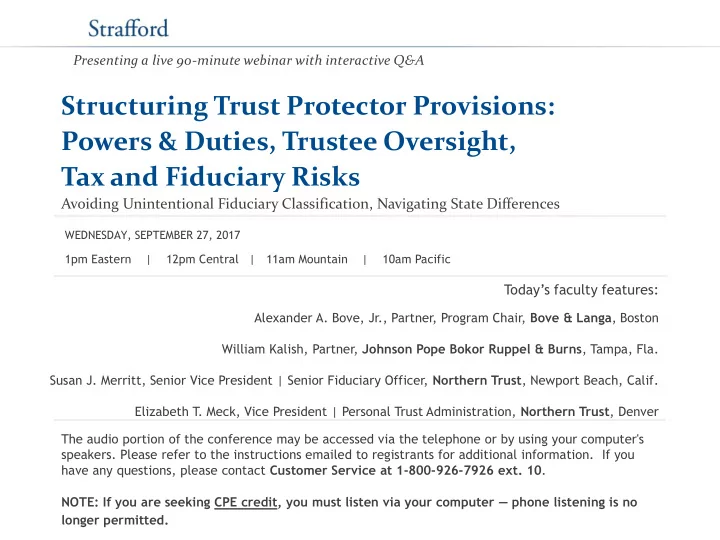 Strafford

Presenting a live 90-minute webinar with interactive Q&A

Structuring Trust Protector Provisions: Powers & Duties, Trustee Oversight, Tax and Fiduciary Risks

Avoiding Unintentional Fiduciary Classification, Navigating State Differences

WEDNESDAY, SEPTEMBER 27, 2017

1pm Eastern | 12pm Central | 11am Mountain | 10am Pacific

Today's faculty features:

Alexander A. Bove, Jr., Partner, Program Chair, Bove & Langa, Boston

William Kalish, Partner, Johnson Pope Bokor Ruppel & Burns, Tampa, Fla.

Susan J. Merritt, Senior Vice President | Senior Fiduciary Officer, Northern Trust, Newport Beach, Calif.

Elizabeth T. Meck, Vice President | Personal Trust Administration, Northern Trust, Denver

The audio portion of the conference may be accessed via the telephone or by using your computer's speakers. Please refer to the instructions emailed to registrants for additional information. If you have any questions, please contact Customer Service at 1-800-926-7926 ext. 10.

NOTE: If you are seeking CPE credit, you must listen via your computer — phone listening is no longer permitted.